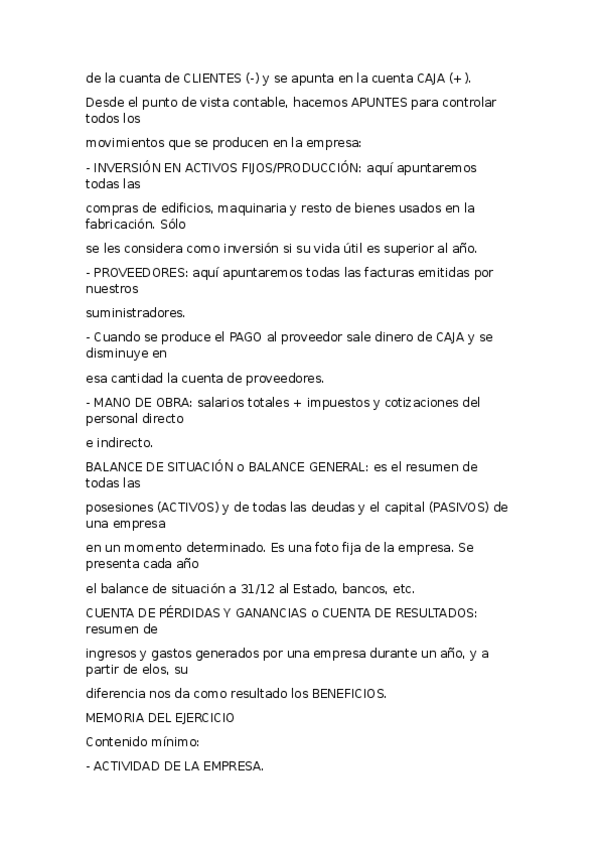 de la cuanta de CLIENTES (-) y se apunta en la cuenta CAJA (+).

Desde el punto de vista contable, hacemos APUNTES para controlar todos los

movimientos que se producen en la empresa:

- INVERSIÓN EN ACTIVOS FIJOS/PRODUCCIÓN: aquí apuntaremos todas las

compras de edificios, maquinaria y resto de bienes usados en la fabricación. Sólo

se les considera como inversión si su vida útil es superior al año.

- PROVEEDORES: aquí apuntaremos todas las facturas emitidas por nuestros

suministradores.

- Cuando se produce el PAGO al proveedor sale dinero de CAJA y se disminuye en

esa cantidad la cuenta de proveedores.

- MANO DE OBRA: salarios totales + impuestos y cotizaciones del personal directo

e indirecto.

BALANCE DE SITUACIÓN o BALANCE GENERAL: es el resumen de todas las

posesiones (ACTIVOS) y de todas las deudas y el capital (PASIVOS) de una empresa

en un momento determinado. Es una foto fija de la empresa. Se presenta cada año

el balance de situación a 31/12 al Estado, bancos, etc.

CUENTA DE PÉRDIDAS Y GANANCIAS o CUENTA DE RESULTADOS: resumen de

ingresos y gastos generados por una empresa durante un año, y a partir de elos, su

diferencia nos da como resultado los BENEFICIOS.

MEMORIA DEL EJERCICIO

Contenido mínimo:

- ACTIVIDAD DE LA EMPRESA.